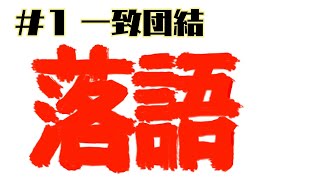 #1 一致団結

落語